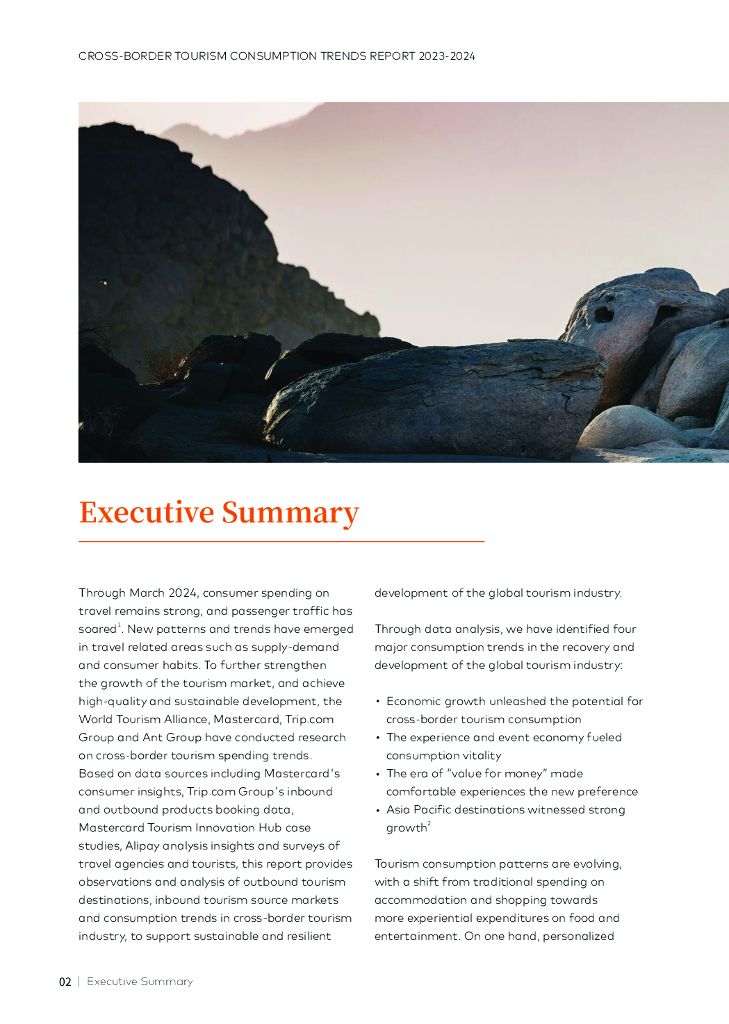 CROSS-BORDER TOURISM CONSUMPTION TRENDS REPORT 2023-2024

Executive Summary

Through March 2024, consumer spending on travel remains strong, and passenger traffic has soared$^1$. New patterns and trends have emerged in travel related areas such as supply-demand and consumer habits. To further strengthen the growth of the tourism market, and achieve high-quality and sustainable development, the World Tourism Alliance, Mastercard, Trip.com Group and Ant Group have conducted research on cross-border tourism spending trends. Based on data sources including Mastercard's consumer insights, Trip.com Group's inbound and outbound products booking data, Mastercard Tourism Innovation Hub case studies, Alipay analysis insights and surveys of travel agencies and tourists, this report provides observations and analysis of outbound tourism destinations, inbound tourism source markets and consumption trends in cross-border tourism industry, to support sustainable and resilient development of the global tourism industry.

Through data analysis, we have identified four major consumption trends in the recovery and development of the global tourism industry:

• Economic growth unleashed the potential for cross-border tourism consumption
• The experience and event economy fueled consumption vitality
• The era of "value for money" made comfortable experiences the new preference
• Asia Pacific destinations witnessed strong growth$^2$

Tourism consumption patterns are evolving, with a shift from traditional spending on accommodation and shopping towards more experiential expenditures on food and entertainment. On one hand, personalized

02 | Executive Summary